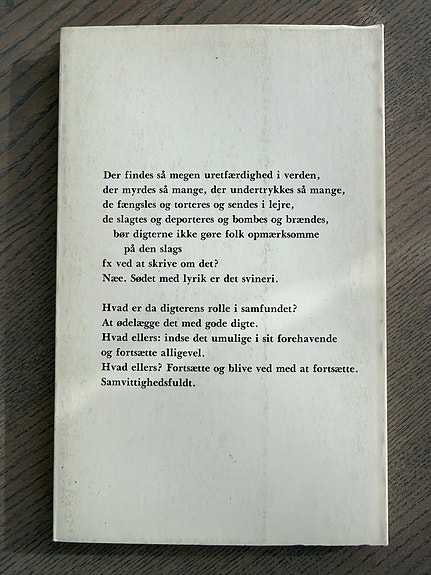 Der findes så megen uretfærdighed i verden,
der myrdes så mange, der undertrykkes så mange,
de fængsles og torteres og sendes i lejre,
de slagtes og deporteres og bombes og brændes,
bør digterne ikke gøre folk opmærksomme
på den slags
fx ved at skrive om det?
Næe. Sødet med lyrik er det svineri.

Hvad er da digterens rolle i samfundet?
At ødelægge det med gode digte.
Hvad ellers: indse det umulige i sit forehavende
og fortsætte alligevel.
Hvad ellers? Fortsætte og blive ved med at fortsætte.
Samvittighedsfuldt.